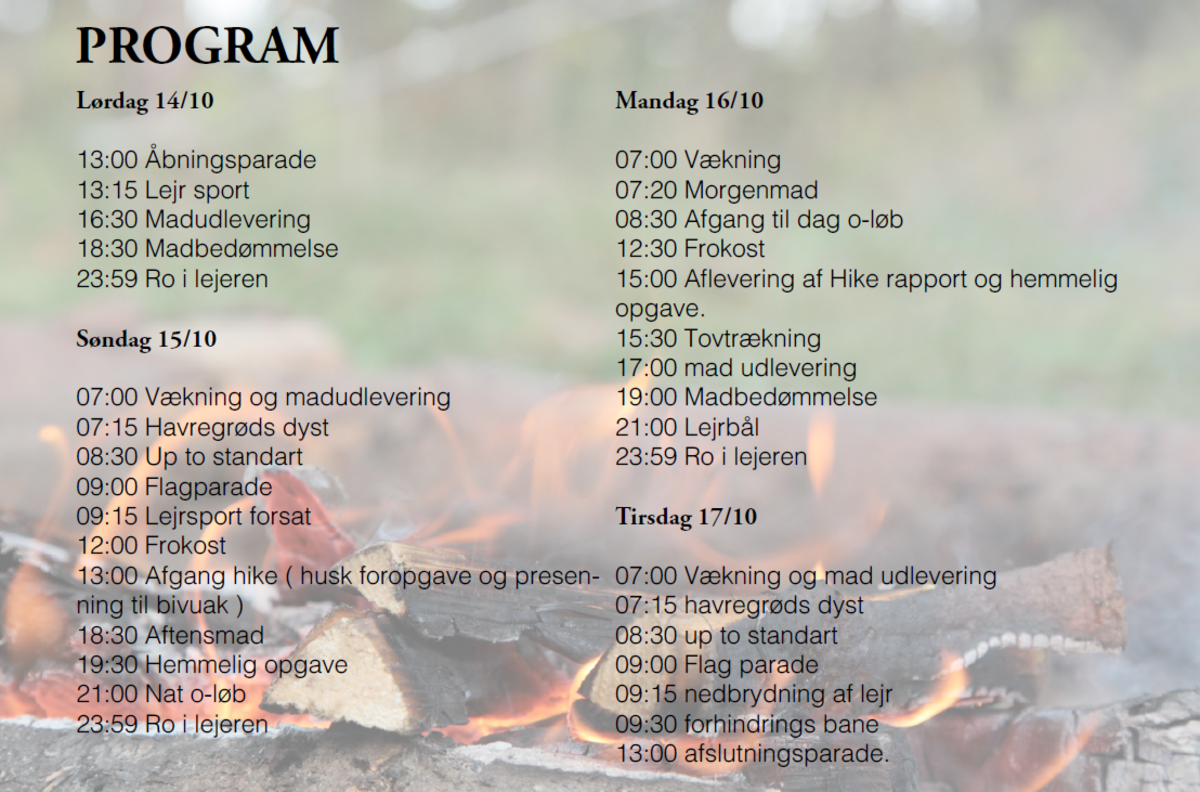 PROGRAM

Lørdag 14/10

13:00 Åbningsparade
13:15 Lejr sport
16:30 Madudlevering
18:30 Madbedømmelse
23:59 Ro i lejeren

Søndag 15/10

07:00 Vækning og madudlevering
07:15 Havregrøds dyst
08:30 Up to standart
09:00 Flagparade
09:15 Lejrsport forsat
12:00 Frokost
13:00 Afgang hike ( husk foropgave og presenning til bivuak )
18:30 Aftensmad
19:30 Hemmelig opgave
21:00 Nat o-løb
23:59 Ro i lejeren

Mandag 16/10

07:00 Vækning
07:20 Morgenmad
08:30 Afgang til dag o-løb
12:30 Frokost
15:00 Aflevering af Hike rapport og hemmelig opgave.
15:30 Tovtrækning
17:00 mad udlevering
19:00 Madbedømmelse
21:00 Lejrbål
23:59 Ro i lejeren

Tirsdag 17/10

07:00 Vækning og mad udlevering
07:15 havregrøds dyst
08:30 up to standart
09:00 Flag parade
09:15 nedbrydning af lejr
09:30 forhindrings bane
13:00 afslutningsparade.